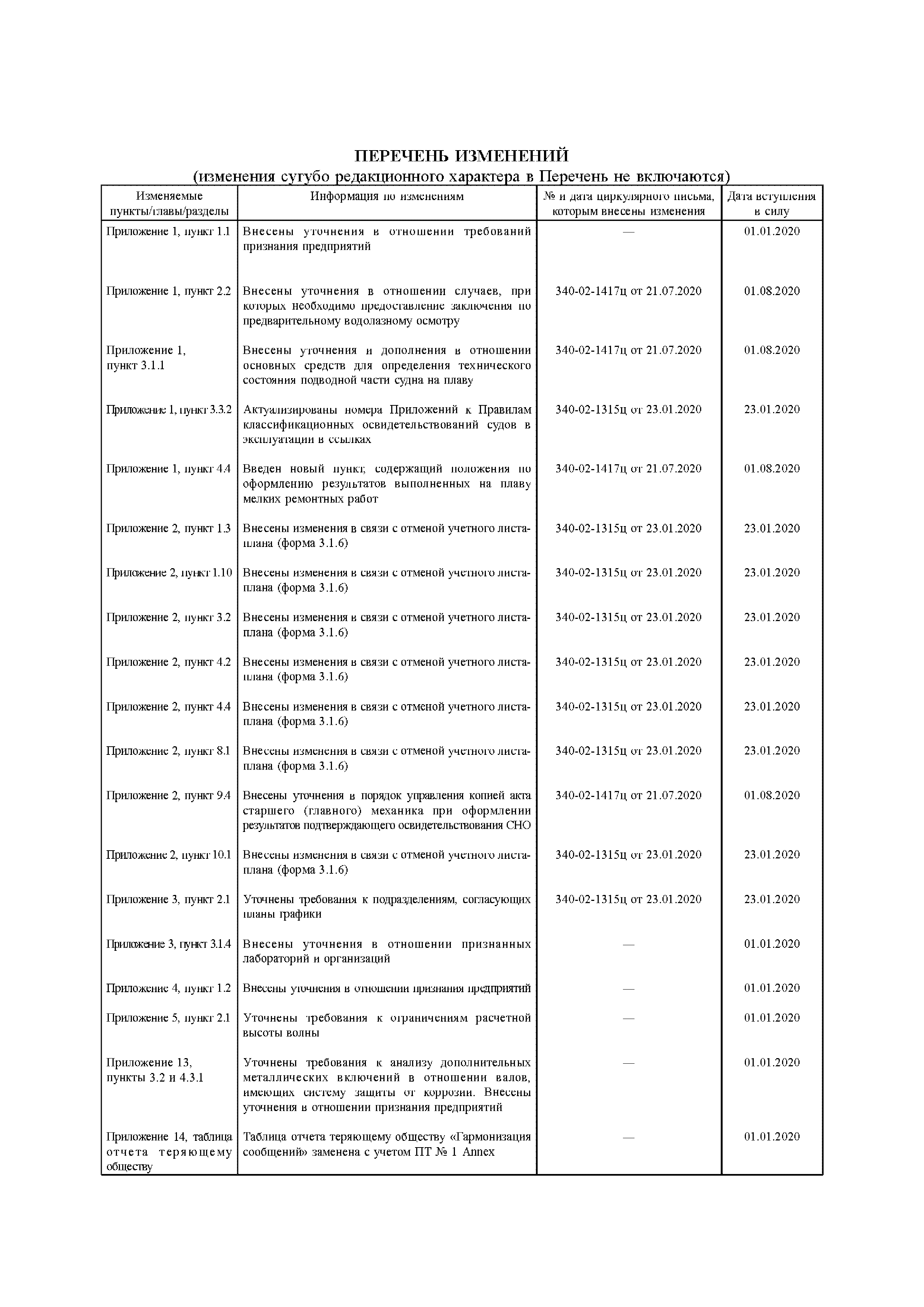 ПЕРЕЧЕНЬ ИЗМЕНЕНИЙ
(изменения сугубо редакционного характера в Перечень не включаются)

| Изменяемые пункты/главы/разделы | Информация по изменениям | № и дата циркулярного письма, которым внесены изменения | Дата вступления в силу |
|---|---|---|---|
| Приложение 1, пункт 1.1 | Внесены уточнения в отношении требований признания предприятий | — | 01.01.2020 |
| Приложение 1, пункт 2.2 | Внесены уточнения в отношении случаев, при которых необходимо предоставление заключения по предварительному водолазному осмотру | 340-02-1417ц от 21.07.2020 | 01.08.2020 |
| Приложение 1, пункт 3.1.1 | Внесены уточнения и дополнения в отношении основных средств для определения технического состояния подводной части судна на плаву | 340-02-1417ц от 21.07.2020 | 01.08.2020 |
| Приложение 1, пункт 3.3.2 | Актуализированы номера Приложений к Правилам классификационных освидетельствований судов в эксплуатации в ссылках | 340-02-1315ц от 23.01.2020 | 23.01.2020 |
| Приложение 1, пункт 4.4 | Введен новый пункт, содержащий положения по оформлению результатов выполненных на плаву мелких ремонтных работ | 340-02-1417ц от 21.07.2020 | 01.08.2020 |
| Приложение 2, пункт 1.3 | Внесены изменения в связи с отменой учетного листа-плана (форма 3.1.6) | 340-02-1315ц от 23.01.2020 | 23.01.2020 |
| Приложение 2, пункт 1.10 | Внесены изменения в связи с отменой учетного листа-плана (форма 3.1.6) | 340-02-1315ц от 23.01.2020 | 23.01.2020 |
| Приложение 2, пункт 3.2 | Внесены изменения в связи с отменой учетного листа-плана (форма 3.1.6) | 340-02-1315ц от 23.01.2020 | 23.01.2020 |
| Приложение 2, пункт 4.2 | Внесены изменения в связи с отменой учетного листа-плана (форма 3.1.6) | 340-02-1315ц от 23.01.2020 | 23.01.2020 |
| Приложение 2, пункт 4.4 | Внесены изменения в связи с отменой учетного листа-плана (форма 3.1.6) | 340-02-1315ц от 23.01.2020 | 23.01.2020 |
| Приложение 2, пункт 8.1 | Внесены изменения в связи с отменой учетного листа-плана (форма 3.1.6) | 340-02-1315ц от 23.01.2020 | 23.01.2020 |
| Приложение 2, пункт 9.4 | Внесены уточнения в порядок управления копией акта старшего (главного) механика при оформлении результатов подтверждающего освидетельствования СНО | 340-02-1417ц от 21.07.2020 | 01.08.2020 |
| Приложение 2, пункт 10.1 | Внесены изменения в связи с отменой учетного листа-плана (форма 3.1.6) | 340-02-1315ц от 23.01.2020 | 23.01.2020 |
| Приложение 3, пункт 2.1 | Уточнены требования к подразделениям, согласующих планы графики | 340-02-1315ц от 23.01.2020 | 23.01.2020 |
| Приложение 3, пункт 3.1.4 | Внесены уточнения в отношении признанных лабораторий и организаций | — | 01.01.2020 |
| Приложение 4, пункт 1.2 | Внесены уточнения в отношении признания предприятий | — | 01.01.2020 |
| Приложение 5, пункт 2.1 | Уточнены требования к ограничениям расчетной высоты волны | — | 01.01.2020 |
| Приложение 13, пункты 3.2 и 4.3.1 | Уточнены требования к анализу дополнительных металлических включений в отношении валов, имеющих систему защиты от коррозии. Внесены уточнения в отношении признания предприятий | — | 01.01.2020 |
| Приложение 14, таблица отчета теряющему обществу | Таблица отчета теряющему обществу «Гармонизация сообщений» заменена с учетом ПТ № 1 Annex | — | 01.01.2020 |